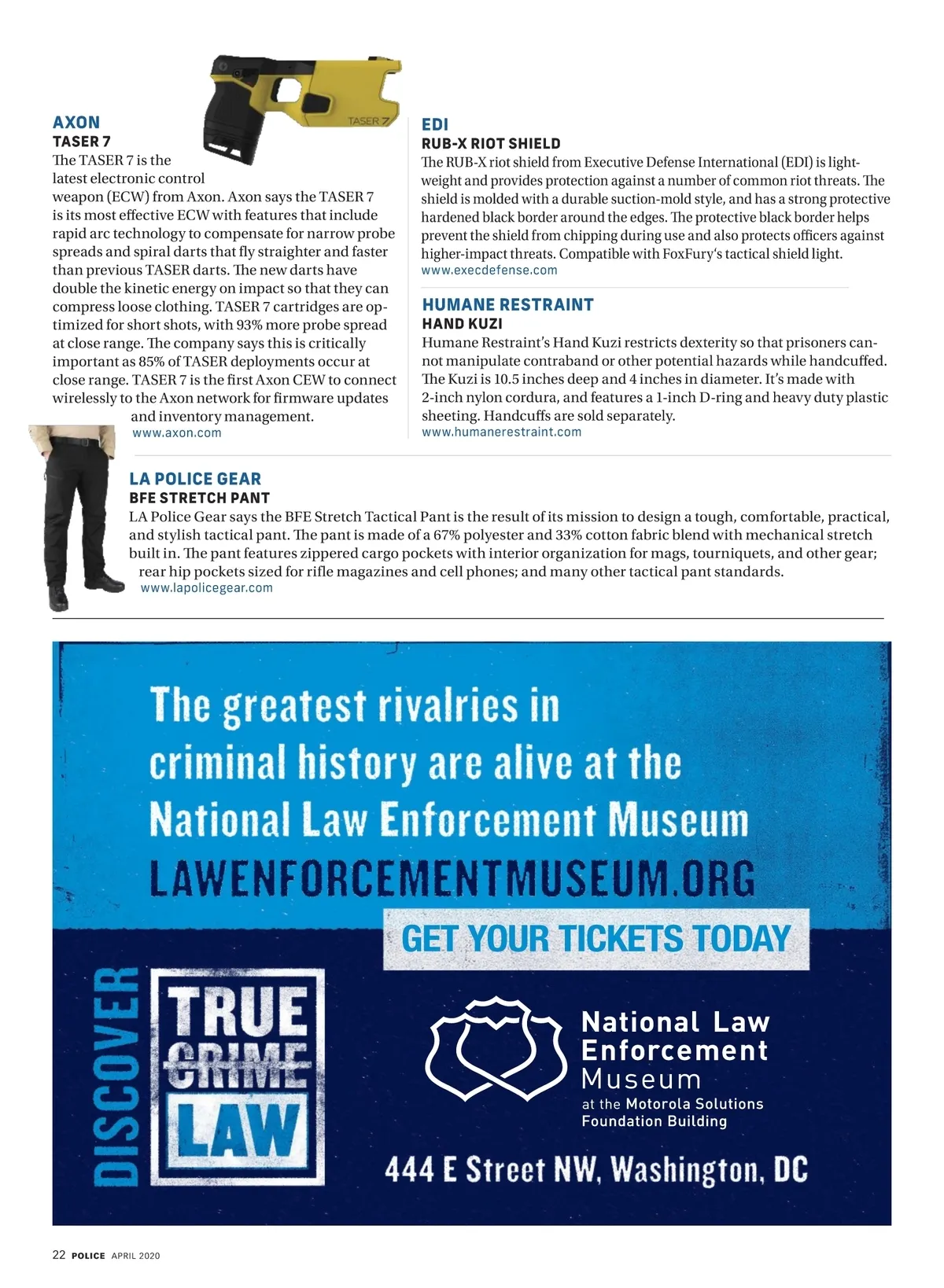 TASER 7

AXON
TASER 7
The TASER 7 is the latest electronic control weapon (ECW) from Axon. Axon says the TASER 7 is its most effective ECW with features that include rapid arc technology to compensate for narrow probe spreads and spiral darts that fly straighter and faster than previous TASER darts. The new darts have double the kinetic energy on impact so that they can compress loose clothing. TASER 7 cartridges are optimized for short shots, with 93% more probe spread at close range. The company says this is critically important as 85% of TASER deployments occur at close range. TASER 7 is the first Axon CEW to connect wirelessly to the Axon network for firmware updates and inventory management.
www.axon.com

EDI
RUB-X RIOT SHIELD
The RUB-X riot shield from Executive Defense International (EDI) is lightweight and provides protection against a number of common riot threats. The shield is molded with a durable suction-mold style, and has a strong protective hardened black border around the edges. The protective black border helps prevent the shield from chipping during use and also protects officers against higher-impact threats. Compatible with FoxFury's tactical shield light.
www.execdefense.com

HUMANE RESTRAINT
HAND KUZI
Humane Restraint's Hand Kuzi restricts dexterity so that prisoners cannot manipulate contraband or other potential hazards while handcuffed. The Kuzi is 10.5 inches deep and 4 inches in diameter. It's made with 2-inch nylon cordura, and features a 1-inch D-ring and heavy duty plastic sheeting. Handcuffs are sold separately.
www.humanerestraint.com

LA POLICE GEAR
BFE STRETCH PANT
LA Police Gear says the BFE Stretch Tactical Pant is the result of its mission to design a tough, comfortable, practical, and stylish tactical pant. The pant is made of a 67% polyester and 33% cotton fabric blend with mechanical stretch built in. The pant features zippered cargo pockets with interior organization for mags, tourniquets, and other gear; rear hip pockets sized for rifle magazines and cell phones; and many other tactical pant standards.
www.lapolicegear.com

The greatest rivalries in criminal history are alive at the National Law Enforcement Museum
LAWENFORCEMENTMUSEUM.ORG
GET YOUR TICKETS TODAY

DISCOVER
TRUE
CRIME
LAW

National Law Enforcement Museum
at the Motorola Solutions Foundation Building

444 E Street NW, Washington, DC

22 POLICE APRIL 2020